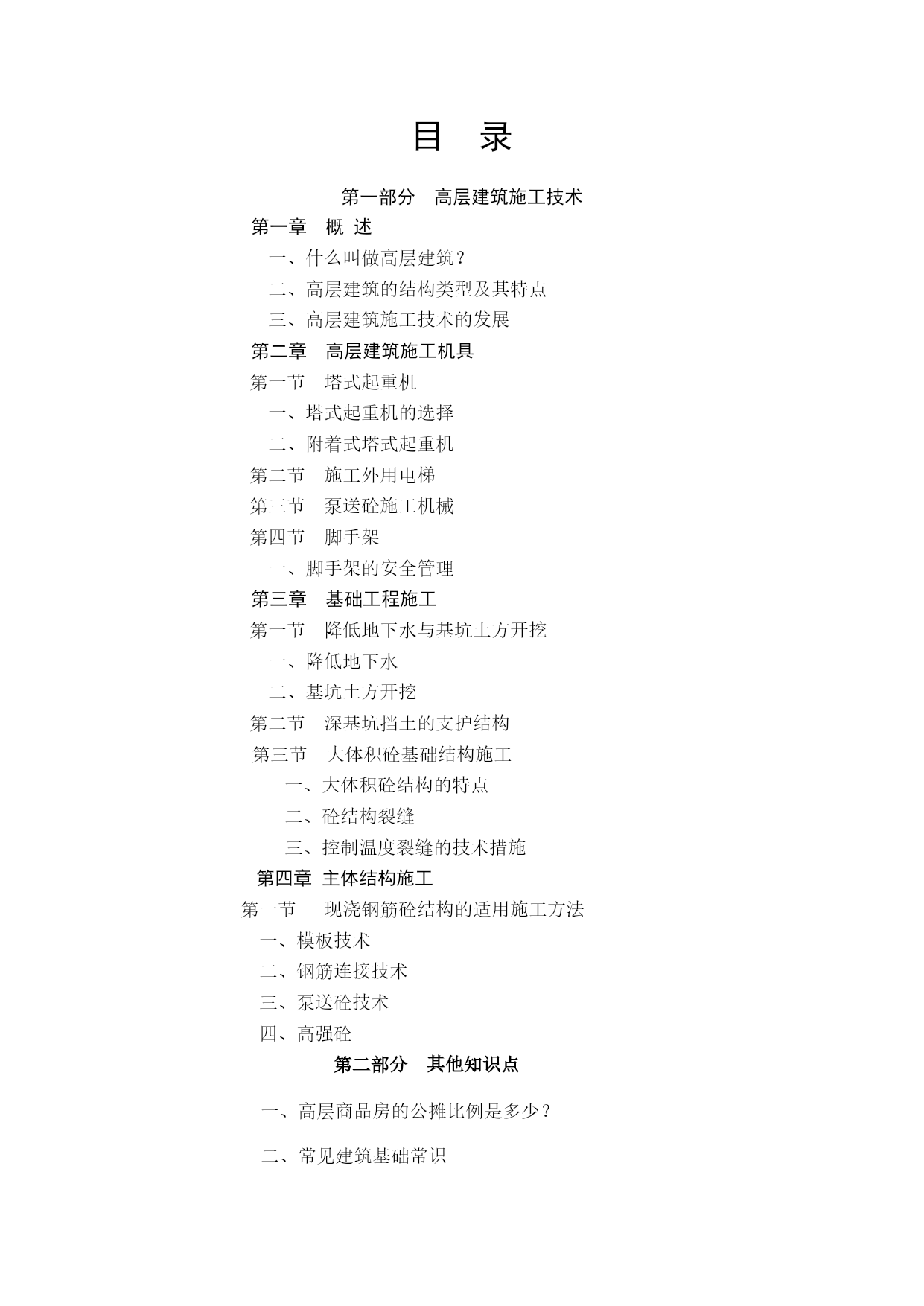 目 录

第一部分 高层建筑施工技术

第一章 概 述

一、什么叫做高层建筑？

二、高层建筑的结构类型及其特点

三、高层建筑施工技术的发展

第二章 高层建筑施工机具

第一节 塔式起重机

一、塔式起重机的选择

二、附着式塔式起重机

第二节 施工外用电梯

第三节 泵送砼施工机械

第四节 脚手架

一、脚手架的安全管理

第三章 基础工程施工

第一节 降低地下水与基坑土方开挖

一、降低地下水

二、基坑土方开挖

第二节 深基坑挡土的支护结构

第三节 大体积砼基础结构施工

一、大体积砼结构的特点

二、砼结构裂缝

三、控制温度裂缝的技术措施

第四章 主体结构施工

第一节 现浇钢筋砼结构的适用施工方法

一、模板技术

二、钢筋连接技术

三、泵送砼技术

四、高强砼

第二部分 其他知识点

一、高层商品房的公摊比例是多少？

二、常见建筑基础常识